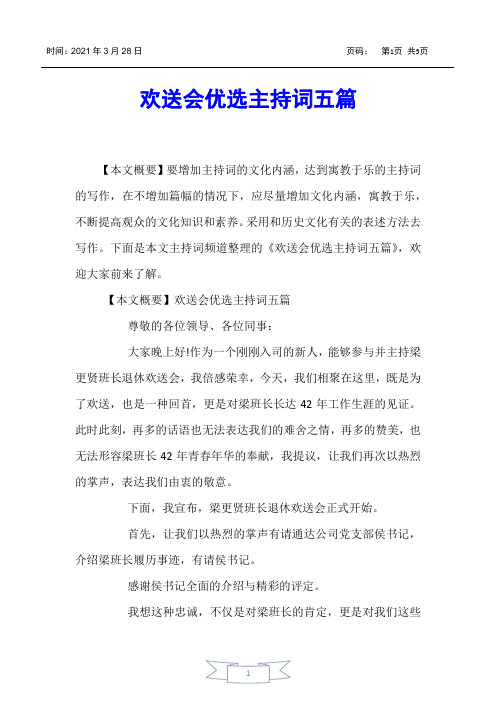 时间：2021 年 3 月 28 日

页码： 第1页 共5页

欢送会优选主持词五篇

【本文概要】要增加主持词的文化内涵，达到寓教于乐的主持词的写作，在不增加篇幅的情况下，应尽量增加文化内涵，寓教于乐，不断提高观众的文化知识和素养。采用和历史文化有关的表述方法去写作。下面是本文主持词频道整理的《欢送会优选主持词五篇》，欢迎大家前来了解。

【本文概要】欢送会优选主持词五篇

尊敬的各位领导、各位同事：

大家晚上好!作为一个刚刚入司的新人，能够参与并主持梁更贤班长退休欢送会，我倍感荣幸，今天，我们相聚在这里，既是为了欢送，也是一种回首，更是对梁班长长达 42 年工作生涯的见证。此时此刻，再多的话语也无法表达我们的难舍之情，再多的赞美，也无法形容梁班长 42 年青春年华的奉献，我提议，让我们再次以热烈的掌声，表达我们由衷的敬意。

下面，我宣布，梁更贤班长退休欢送会正式开始。

首先，让我们以热烈的掌声有请通达公司党支部侯书记，介绍梁班长履历事迹，有请侯书记。

感谢侯书记全面的介绍与精彩的评定。

我想这种忠诚，不仅是对梁班长的肯定，更是对我们这些

1